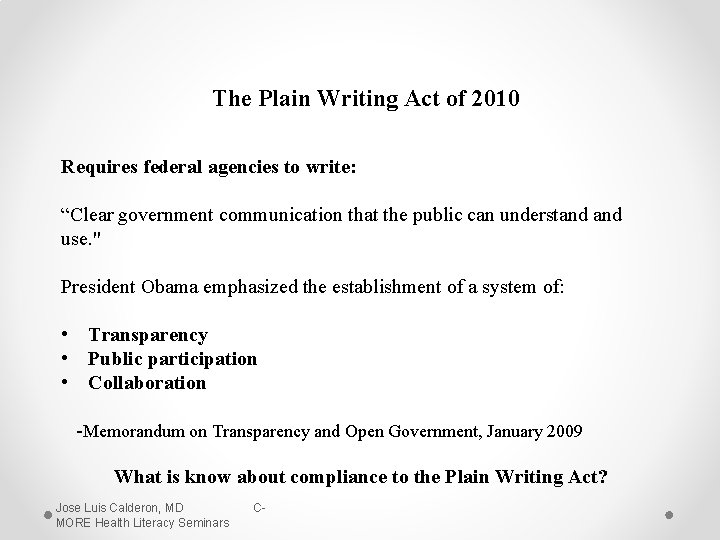 The Plain Writing Act of 2010

Requires federal agencies to write:

“Clear government communication that the public can understand and use."

President Obama emphasized the establishment of a system of:

• Transparency
• Public participation
• Collaboration

-Memorandum on Transparency and Open Government, January 2009

What is know about compliance to the Plain Writing Act?

Jose Luis Calderon, MD C-
MORE Health Literacy Seminars